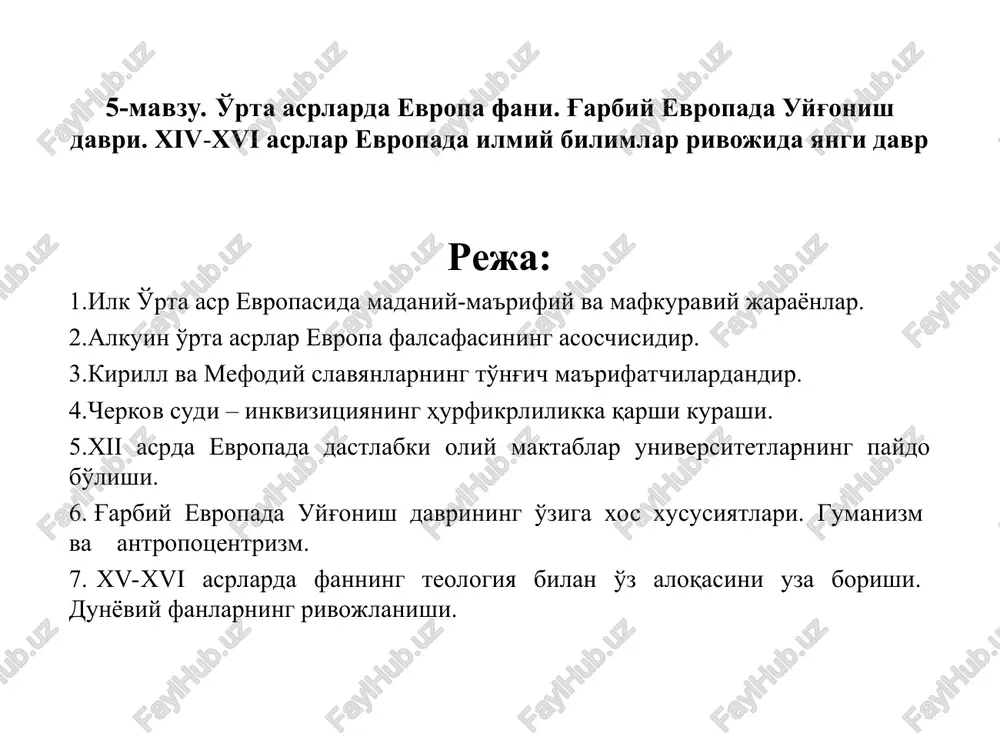 5-мавзу. Ўрта асрларда Европа фани. Ғарбий Европада Уйғониш даври. XIV-XVI асрлар Европада илмий билимлар ривожида янги давр

Режа:

1.Илк Ўрта аср Европасида маданий-маърифий ва мафкуравий жараёнлар.

2.Алкуин ўрта асрлар Европа фалсафасининг асосчисидир.

3.Кирилл ва Мефодий славянларнинг тўнғич маърифатчилардандир.

4.Черков суди – инквизициянинг ҳурфикрлиликка қарши кураши.

5.XII асрда Европада дастлабки олий мактаблар университетларнинг пайдо бўлиши.

6. Ғарбий Европада Уйғониш даврининг ўзига хос хусусиятлари. Гуманизм ва антропоцентризм.

7. XV-XVI асрларда фаннинг теология билан ўз алоқасини уза бориши. Дунёвий фанларнинг ривожланиши.

FaylHub.uz